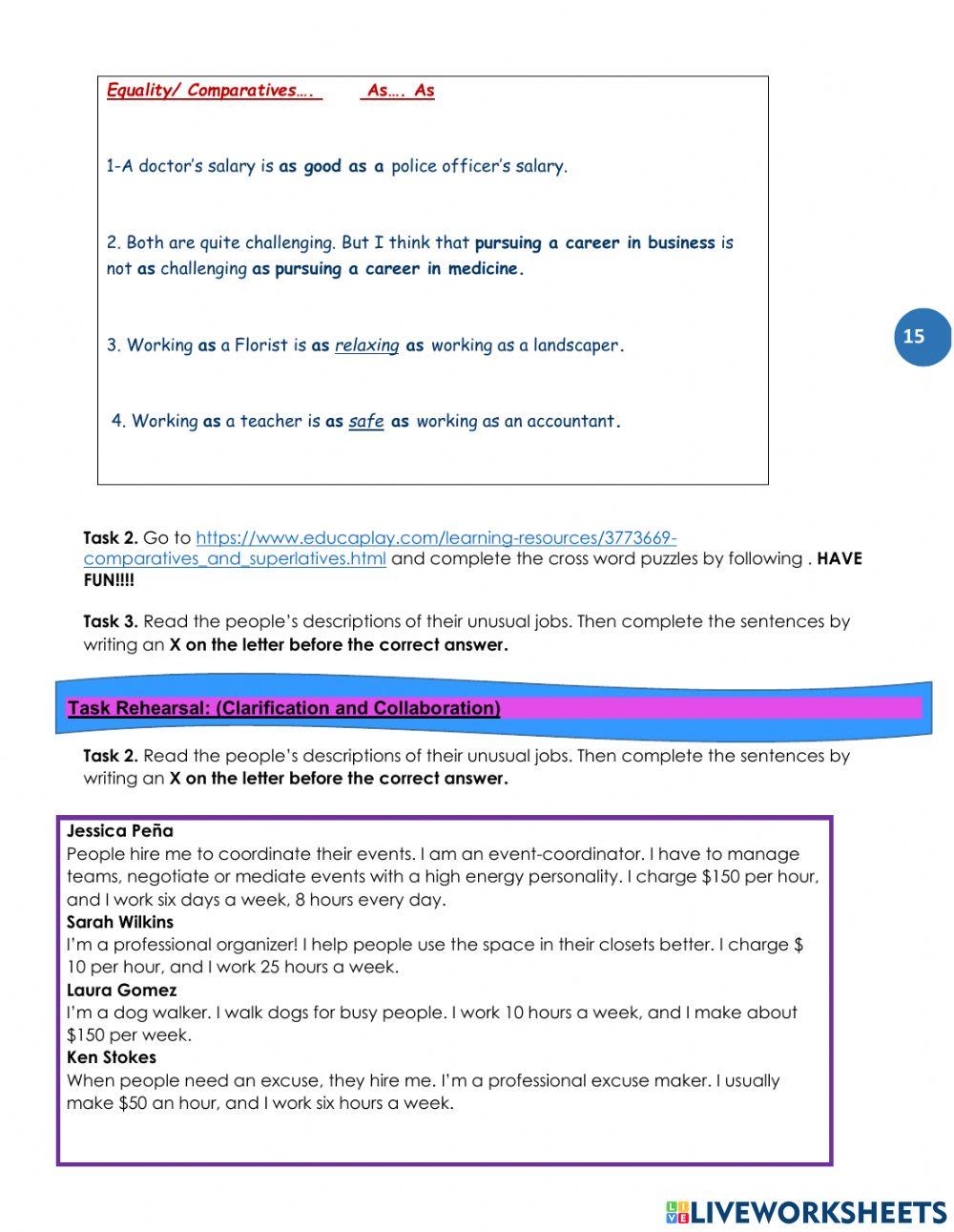 Equality/ Comparatives…. As…. As

1-A doctor's salary is as good as a police officer's salary.

2. Both are quite challenging. But I think that pursuing a career in business is not as challenging as pursuing a career in medicine.

3. Working as a Florist is as relaxing as working as a landscaper.

4. Working as a teacher is as safe as working as an accountant.

15

Task 2. Go to https://www.educaplay.com/learning-resources/3773669-comparatives_and_superlatives.html and complete the cross word puzzles by following . HAVE FUN!!!!

Task 3. Read the people's descriptions of their unusual jobs. Then complete the sentences by writing an X on the letter before the correct answer.

Task Rehearsal: (Clarification and Collaboration)

Task 2. Read the people's descriptions of their unusual jobs. Then complete the sentences by writing an X on the letter before the correct answer.

Jessica Peña
People hire me to coordinate their events. I am an event-coordinator. I have to manage teams, negotiate or mediate events with a high energy personality. I charge $150 per hour, and I work six days a week, 8 hours every day.
Sarah Wilkins
I'm a professional organizer! I help people use the space in their closets better. I charge $ 10 per hour, and I work 25 hours a week.
Laura Gomez
I'm a dog walker. I walk dogs for busy people. I work 10 hours a week, and I make about $150 per week.
Ken Stokes
When people need an excuse, they hire me. I'm a professional excuse maker. I usually make $50 an hour, and I work six hours a week.

LIVEWORKSHEETS